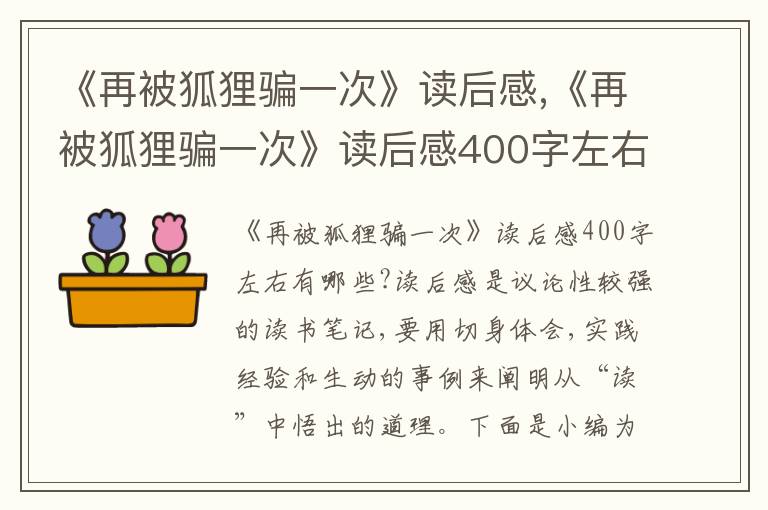 《再被狐狸骗一次》读后感,《再被狐狸骗一次》读后感400字左右

《再被狐狸骗一次》读后感400字左右有哪些?读后感是议论性较强的读书笔记,要用切身体会,实践经验和生动的事例来阐明从“读”中悟出的道理。下面是小编为